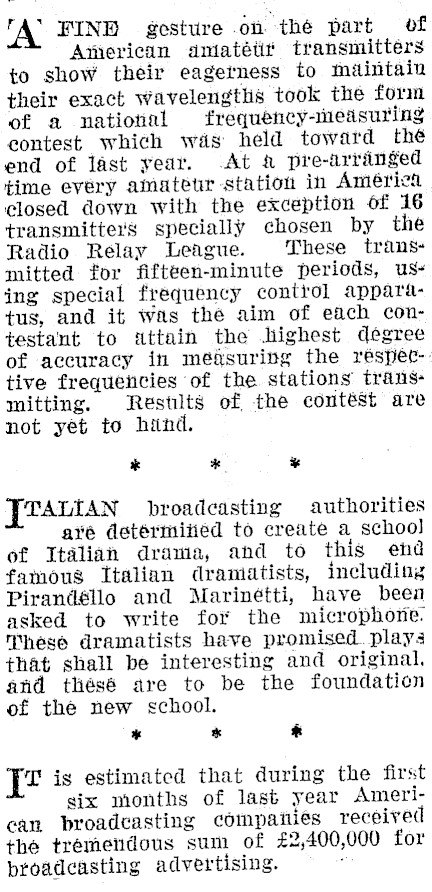 A FINE gesture on the part of American amateur transmitters to show their eagerness to maintain their exact wavelengths took the form of a national frequency-measuring contest which was held toward the end of last year. At a pre-arranged time every amateur station in America closed down with the exception of 16 transmitters specially chosen by the Radio Relay League. These transmitted for fifteen-minute periods, using special frequency control apparatus, and it was the aim of each contestant to attain the highest degree of accuracy in measuring the respective frequencies of the stations transmitting. Results of the contest are not yet to hand.

* * *

ITALIAN broadcasting authorities are determined to create a school of Italian drama, and to this end famous Italian dramatists, including Pirandello and Marinetti, have been asked to write for the microphone. These dramatists have promised plays that shall be interesting and original, and these are to be the foundation of the new school.

* * *

IT is estimated that during the first six months of last year American broadcasting companies received the tremendous sum of £2,400,000 for broadcasting advertising.